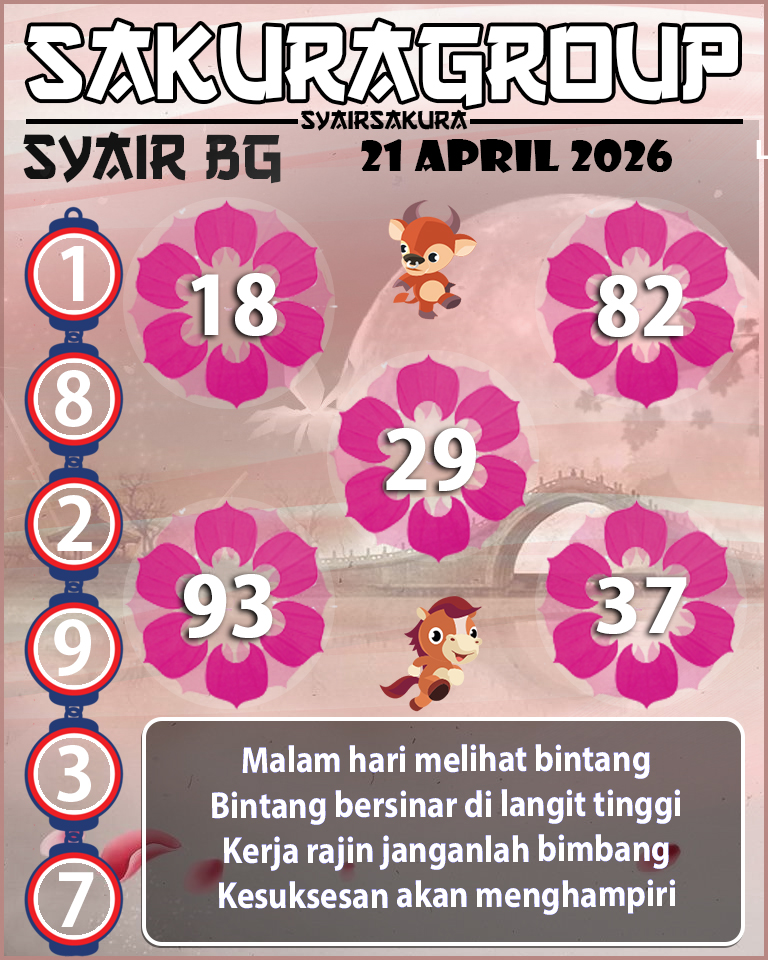 SAKURAGROUP
SYAIRSAKURA
SYAIR BG
21 APRIL 2026

1
8
2
9
3
7

18
82
29
93
37

Malam hari melihat bintang
Bintang bersinar di langit tinggi
Kerja rajin janganlah bimbang
Kesuksesan akan menghampiri